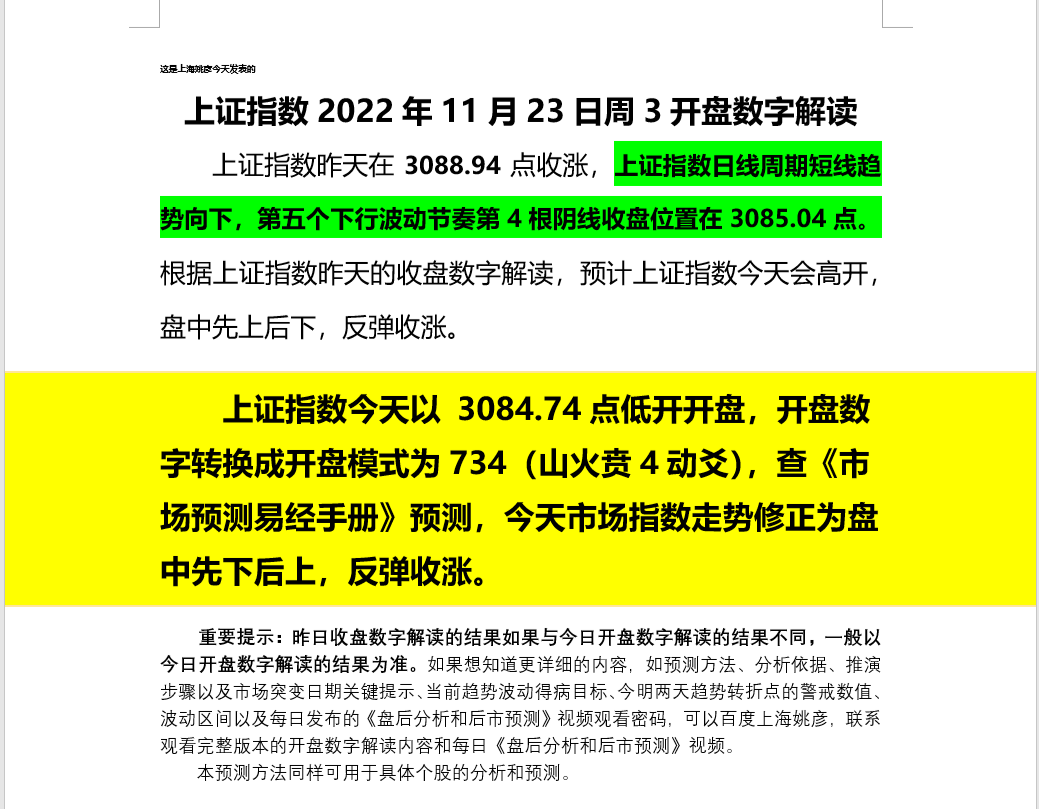 这是上海姚彦今天发表的

上证指数 2022 年 11 月 23 日周 3 开盘数字解读

上证指数昨天在 3088.94 点收涨，上证指数日线周期短线趋势向下，第五个下行波动节奏第 4 根阴线收盘位置在 3085.04 点。根据上证指数昨天的收盘数字解读，预计上证指数今天会高开，盘中先上后下，反弹收涨。

上证指数今天以 3084.74 点低开开盘，开盘数字转换成开盘模式为 734（山火贲 4 动爻），查《市场预测易经手册》预测，今天市场指数走势修正为盘中先下后上，反弹收涨。

重要提示：昨日收盘数字解读的结果如果与今日开盘数字解读的结果不同，一般以今日开盘数字解读的结果为准。如果想知道更详细的内容，如预测方法、分析依据、推演步骤以及市场突变日期关键提示、当前趋势波动得病目标、今明两天趋势转折点的警戒数值、波动区间以及每日发布的《盘后分析和后市预测》视频观看密码，可以百度上海姚彦，联系观看完整版本的开盘数字解读内容和每日《盘后分析和后市预测》视频。

本预测方法同样可用于具体个股的分析和预测。